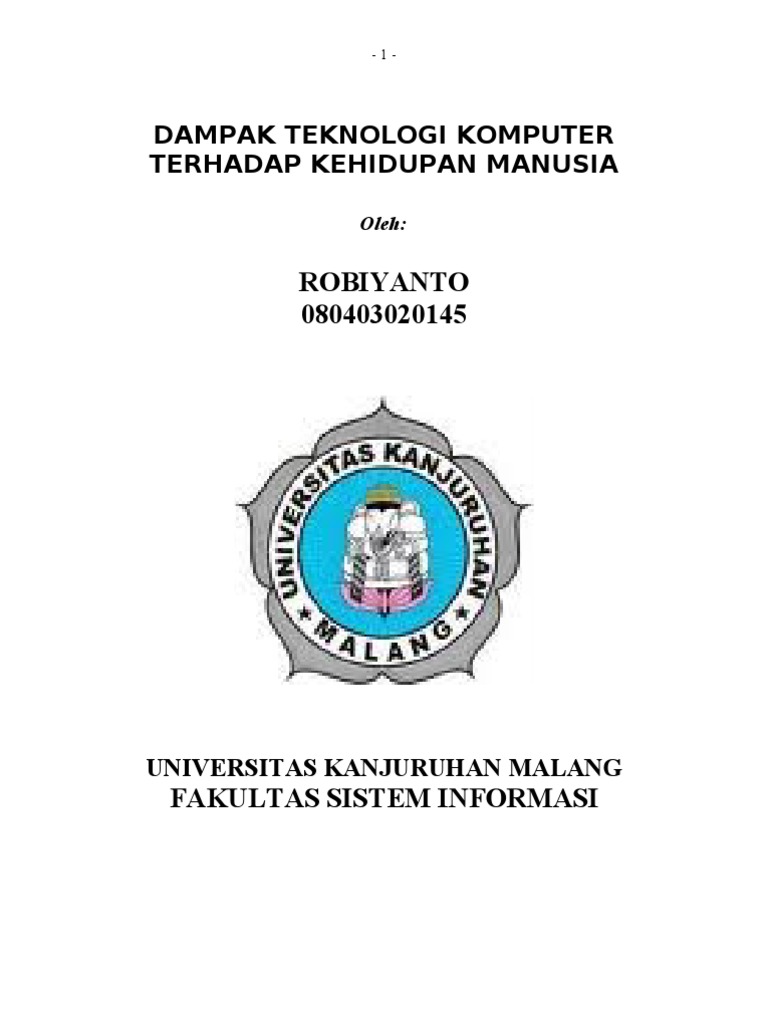 - 1 -

DAMPAK TEKNOLOGI KOMPUTER
TERHADAP KEHIDUPAN MANUSIA

Oleh:

ROBIYANTO
080403020145

UNIVERSITAS KANJURUHAN
MALANG

UNIVERSITAS KANJURUHAN MALANG
FAKULTAS SISTEM INFORMASI